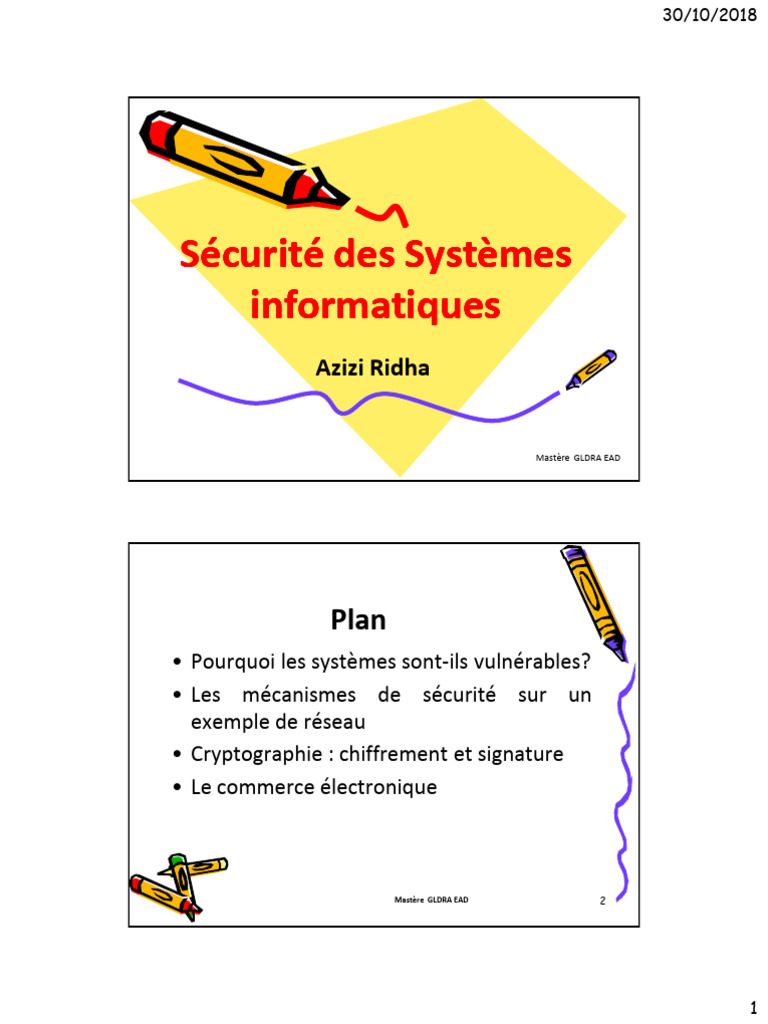 30/10/2018

Sécurité des Systèmes informatiques

Azizi Ridha

Mastère GLDRA EAD

Plan

• Pourquoi les systèmes sont-ils vulnérables?
• Les mécanismes de sécurité sur un exemple de réseau
• Cryptographie : chiffrement et signature
• Le commerce électronique

Mastère GLDRA EAD

2

1